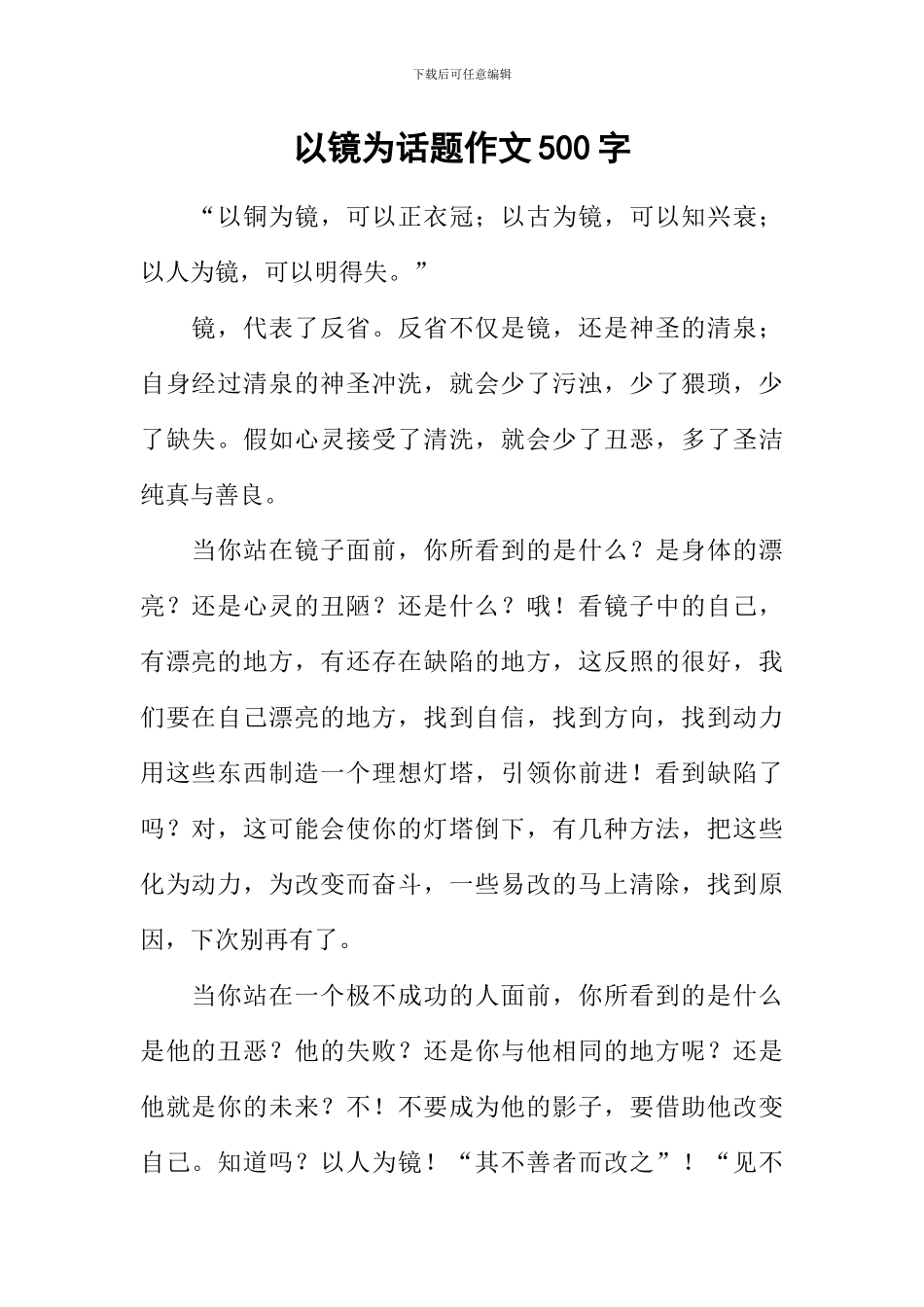 下载后可任意编辑

以镜为话题作文500字

“以铜为镜，可以正衣冠；以古为镜，可以知兴衰；以人为镜，可以明得失。”

镜，代表了反省。反省不仅是镜，还是神圣的清泉；自身经过清泉的神圣冲洗，就会少了污浊，少了猥琐，少了缺失。假如心灵接受了清洗，就会少了丑恶，多了圣洁纯真与善良。

当你站在镜子面前，你所看到的是什么？是身体的漂亮？还是心灵的丑陋？还是什么？哦！看镜子中的自己，有漂亮的地方，有还存在缺陷的地方，这反照的很好，我们要在自己漂亮的地方，找到自信，找到方向，找到动力用这些东西制造一个理想灯塔，引领你前进！看到缺陷了吗？对，这可能会使你的灯塔倒下，有几种方法，把这些化为动力，为改变而奋斗，一些易改的马上清除，找到原因，下次别再有了。

当你站在一个极不成功的人面前，你所看到的是什么是他的丑恶？他的失败？还是你与他相同的地方呢？还是他就是你的未来？不！不要成为他的影子，要借助他改变自己。知道吗？以人为镜！“其不善者而改之”！“见不